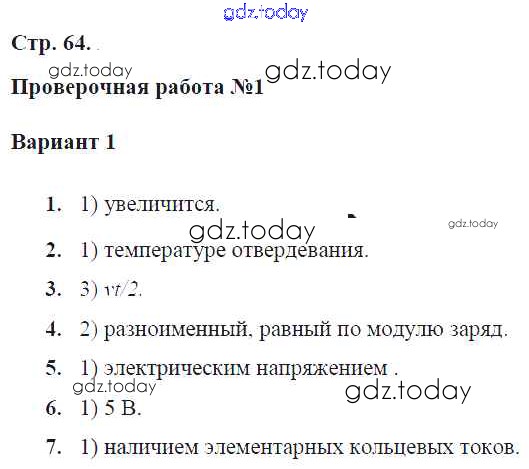 Стр. 64.

Проверочная работа №1

Вариант 1

1. 1) увеличится.

2. 1) температуре отвердевания.

3. 3) $vt/2$.

4. 2) разноименный, равный по модулю заряд.

5. 1) электрическим напряжением .

6. 1) 5 В.

7. 1) наличием элементарных кольцевых токов.

gdz.today